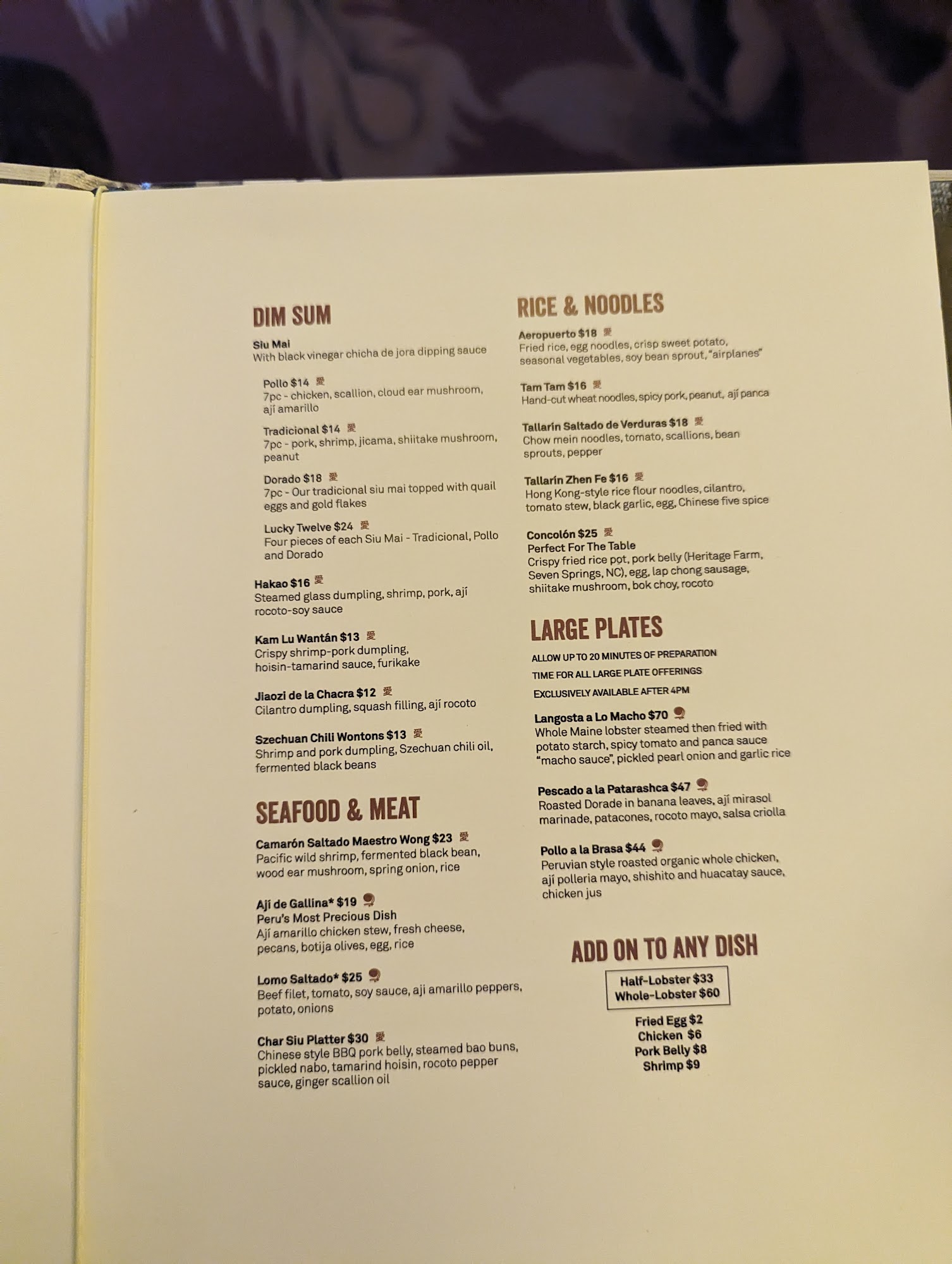 DIM SUM

Siu Mai
With black vinegar chicha de jora dipping sauce

Pollo $14 愛
7pc - chicken, scallion, cloud ear mushroom, ají amarillo

Tradicional $14 愛
7pc - pork, shrimp, jicama, shiitake mushroom, peanut

Dorado $18 愛
7pc - Our tradicional siu mai topped with quail eggs and gold flakes

Lucky Twelve $24 愛
Four pieces of each Siu Mai - Tradicional, Pollo and Dorado

Hakao $16 愛
Steamed glass dumpling, shrimp, pork, ají rocoto-soy sauce

Kam Lu Wantán $13 愛
Crispy shrimp-pork dumpling, hoisin-tamarind sauce, furikake

Jiaozi de la Chacra $12 愛
Cilantro dumpling, squash filling, ají rocoto

Szechuan Chili Wontons $13 愛
Shrimp and pork dumpling, Szechuan chili oil, fermented black beans

SEAFOOD & MEAT

Camarón Saltado Maestro Wong $23 愛
Pacific wild shrimp, fermented black bean, wood ear mushroom, spring onion, rice

Ají de Gallina* $19
Peru's Most Precious Dish
Ají amarillo chicken stew, fresh cheese, pecans, botija olives, egg, rice

Lomo Saltado* $25
Beef filet, tomato, soy sauce, aji amarillo peppers, potato, onions

Char Siu Platter $30 愛
Chinese style BBQ pork belly, steamed bao buns, pickled nabo, tamarind hoisin, rocoto pepper sauce, ginger scallion oil

RICE & NOODLES

Aeropuerto $18 愛
Fried rice, egg noodles, crisp sweet potato, seasonal vegetables, soy bean sprout, "airplanes"

Tam Tam $16 愛
Hand-cut wheat noodles, spicy pork, peanut, ají panca

Tallarín Saltado de Verduras $18 愛
Chow mein noodles, tomato, scallions, bean sprouts, pepper

Tallarín Zhen Fe $16 愛
Hong Kong-style rice flour noodles, cilantro, tomato stew, black garlic, egg, Chinese five spice

Concolón $25 愛
Perfect For The Table
Crispy fried rice pot, pork belly (Heritage Farm, Seven Springs, NC), egg, lap chong sausage, shiitake mushroom, bok choy, rocoto

LARGE PLATES

ALLOW UP TO 20 MINUTES OF PREPARATION
TIME FOR ALL LARGE PLATE OFFERINGS
EXCLUSIVELY AVAILABLE AFTER 4PM

Langosta a Lo Macho $70
Whole Maine lobster steamed then fried with potato starch, spicy tomato and panca sauce "macho sauce", pickled pearl onion and garlic rice

Pescado a la Patarashca $47
Roasted Dorade in banana leaves, ají mirasol marinade, patacones, rocoto mayo, salsa criolla

Pollo a la Brasa $44
Peruvian style roasted organic whole chicken, ají polleria mayo, shishito and huacatay sauce, chicken jus

ADD ON TO ANY DISH

Half-Lobster $33
Whole-Lobster $60

Fried Egg $2
Chicken $6
Pork Belly $8
Shrimp $9